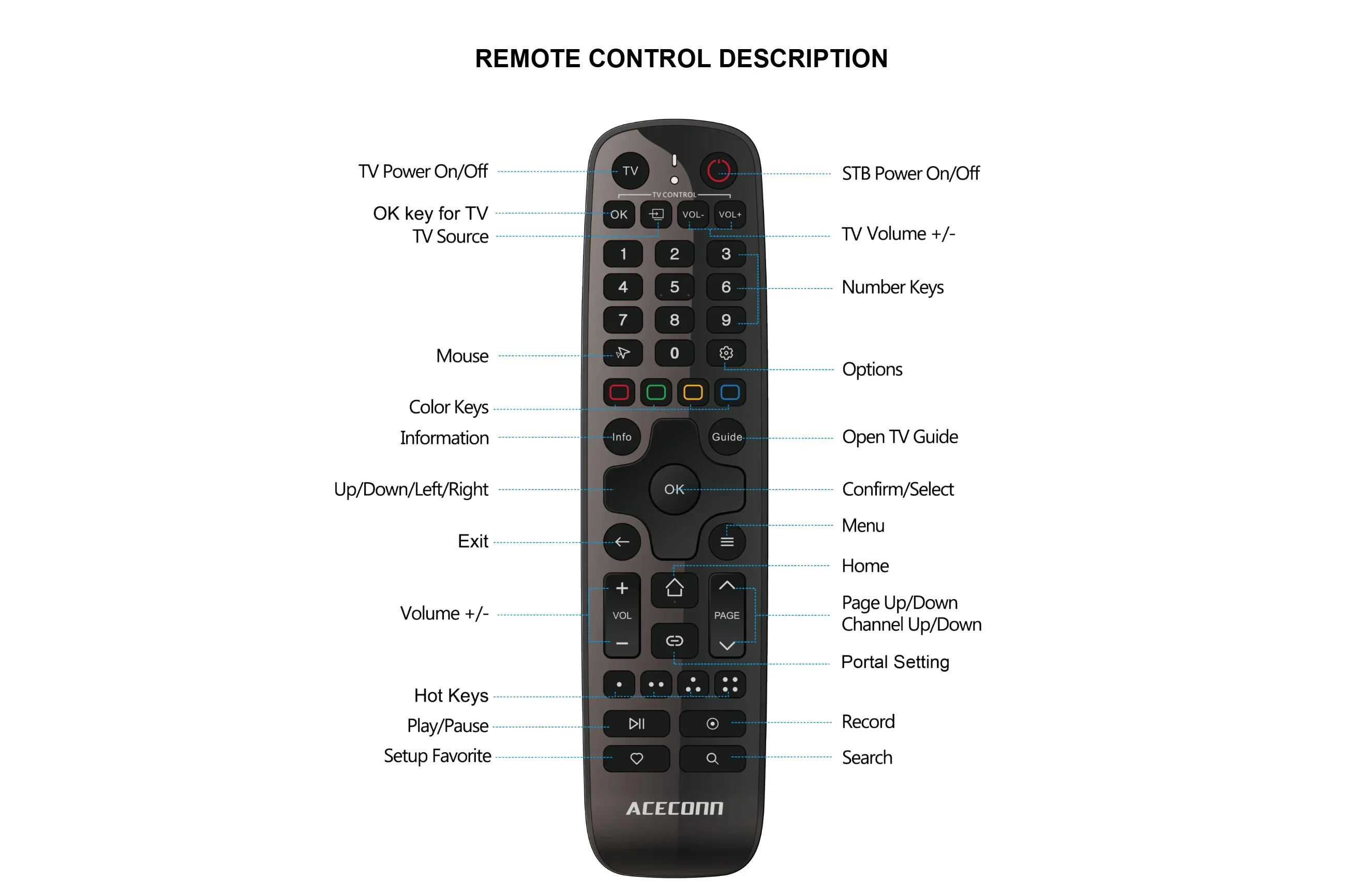 REMOTE CONTROL DESCRIPTION

TV Power On/Off
OK key for TV
TV Source
Mouse
Color Keys
Information
Up/Down/Left/Right
Exit
Volume +/-
Hot Keys
Play/Pause
Setup Favorite

TV
TV CONTROL
OK
VOL-
VOL+
1
2
3
4
5
6
7
8
9
0
Info
Guide
OK
VOL
PAGE
ACECONN

STB Power On/Off
TV Volume +/-
Number Keys
Options
Open TV Guide
Confirm/Select
Menu
Home
Page Up/Down
Channel Up/Down
Portal Setting
Record
Search